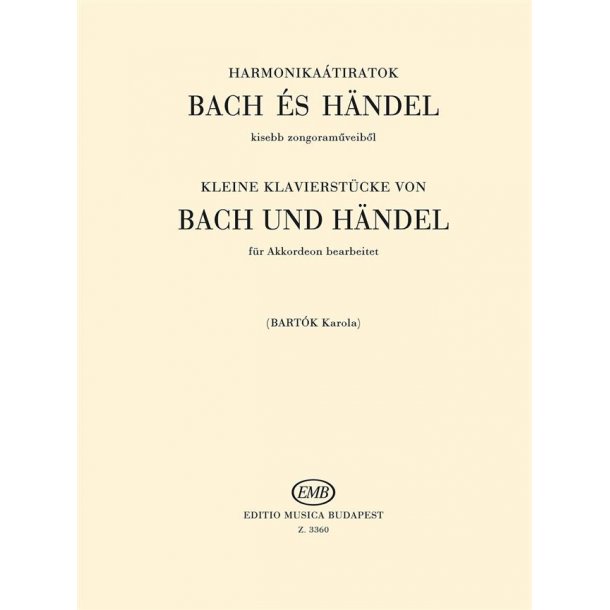 HARMONIKAÁTIRATOK

BACH ÉS HÄNDEL

kisebb zongoraműveiből

KLEINE KLAVIERSTÜCKE VON

BACH UND HÄNDEL

für Akkordeon bearbeitet

(BARTÓK Karola)

EMB

EDITIO MUSICA BUDAPEST

Z. 3360